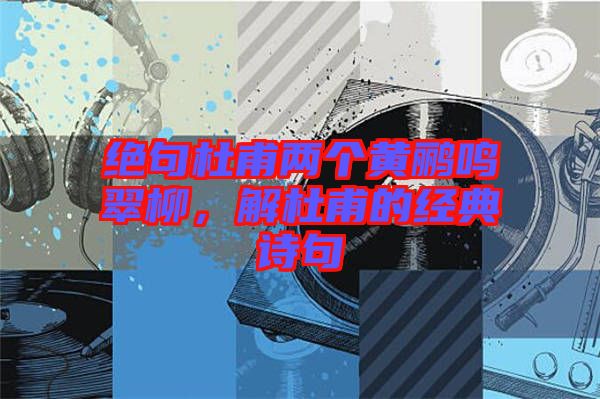 绝句杜甫两个黄鹂鸣翠柳，解杜甫的经典诗句